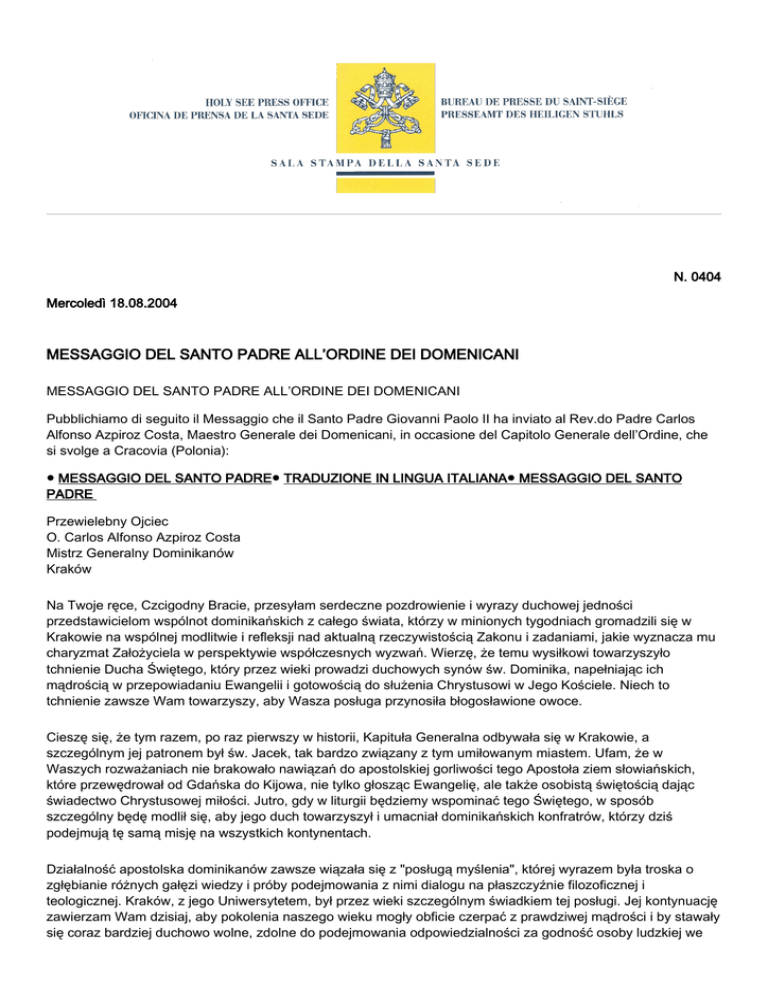 HOLY SEE PRESS OFFICE
OFICINA DE PRENSA DE LA SANTA SEDE

BUREAU DE PRESSE DU SAINT-SIÈGE
PRESSEAMT DES HEILIGEN STUHLS

SALA STAMPA DELLA SANTA SEDE

N. 0404

Mercoledì 18.08.2004

MESSAGGIO DEL SANTO PADRE ALL'ORDINE DEI DOMENICANI

MESSAGGIO DEL SANTO PADRE ALL'ORDINE DEI DOMENICANI

Pubblichiamo di seguito il Messaggio che il Santo Padre Giovanni Paolo II ha inviato al Rev.do Padre Carlos Alfonso Azpiroz Costa, Maestro Generale dei Domenicani, in occasione del Capitolo Generale dell'Ordine, che si svolge a Cracovia (Polonia):

● MESSAGGIO DEL SANTO PADRE● TRADUZIONE IN LINGUA ITALIANA● MESSAGGIO DEL SANTO PADRE

Przewielebny Ojciec
O. Carlos Alfonso Azpiroz Costa
Mistrz Generalny Dominikanów
Kraków

Na Twoje ręce, Czcigodny Bracie, przesyłam serdeczne pozdrowienie i wyrazy duchowej jedności przedstawicielom wspólnot dominikańskich z całego świata, którzy w minionych tygodniach gromadzili się w Krakowie na wspólnej modlitwie i refleksji nad aktualną rzeczywistością Zakonu i zadaniami, jakie wyznacza mu charyzmat Założyciela w perspektywie współczesnych wyzwań. Wierzę, że temu wysiłkowi towarzyszyło tchnienie Ducha Świętego, który przez wieki prowadzi duchowych synów św. Dominika, napełniając ich mądrością w przepowiadaniu Ewangelii i gotowością do służenia Chrystusowi w Jego Kościele. Niech to tchnienie zawsze Wam towarzyszy, aby Wasza posługa przynosiła błogosławione owoce.

Cieszę się, że tym razem, po raz pierwszy w historii, Kapituła Generalna odbywała się w Krakowie, a szczególnym jej patronem był św. Jacek, tak bardzo związany z tym umiłowanym miastem. Ufam, że w Waszych rozważaniach nie brakowało nawiązań do apostolskiej gorliwości tego Apostoła ziem słowiańskich, które przewędrował od Gdańska do Kijowa, nie tylko głosząc Ewangelię, ale także osobistą świętością dając świadectwo Chrystusowej miłości. Jutro, gdy w liturgii będziemy wspominać tego Świętego, w sposób szczególny będę modlił się, aby jego duch towarzyszył i umacniał dominikańskich konfratrów, którzy dziś podejmują tę samą misję na wszystkich kontynentach.

Działalność apostolska dominikanów zawsze wiązała się z "posługą myślenia", której wyrazem była troska o zgłębianie różnych gałęzi wiedzy i próby podejmowania z nimi dialogu na płaszczyźnie filozoficznej i teologicznej. Kraków, z jego Uniwersytetem, był przez wieki szczególnym świadkiem tej posługi. Jej kontynuację zawierzam Wam dzisiaj, aby pokolenia naszego wieku mogły obficie czerpać z prawdziwej mądrości i by stawały się coraz bardziej duchowo wolne, zdolne do podejmowania odpowiedzialności za godność osoby ludzkiej we